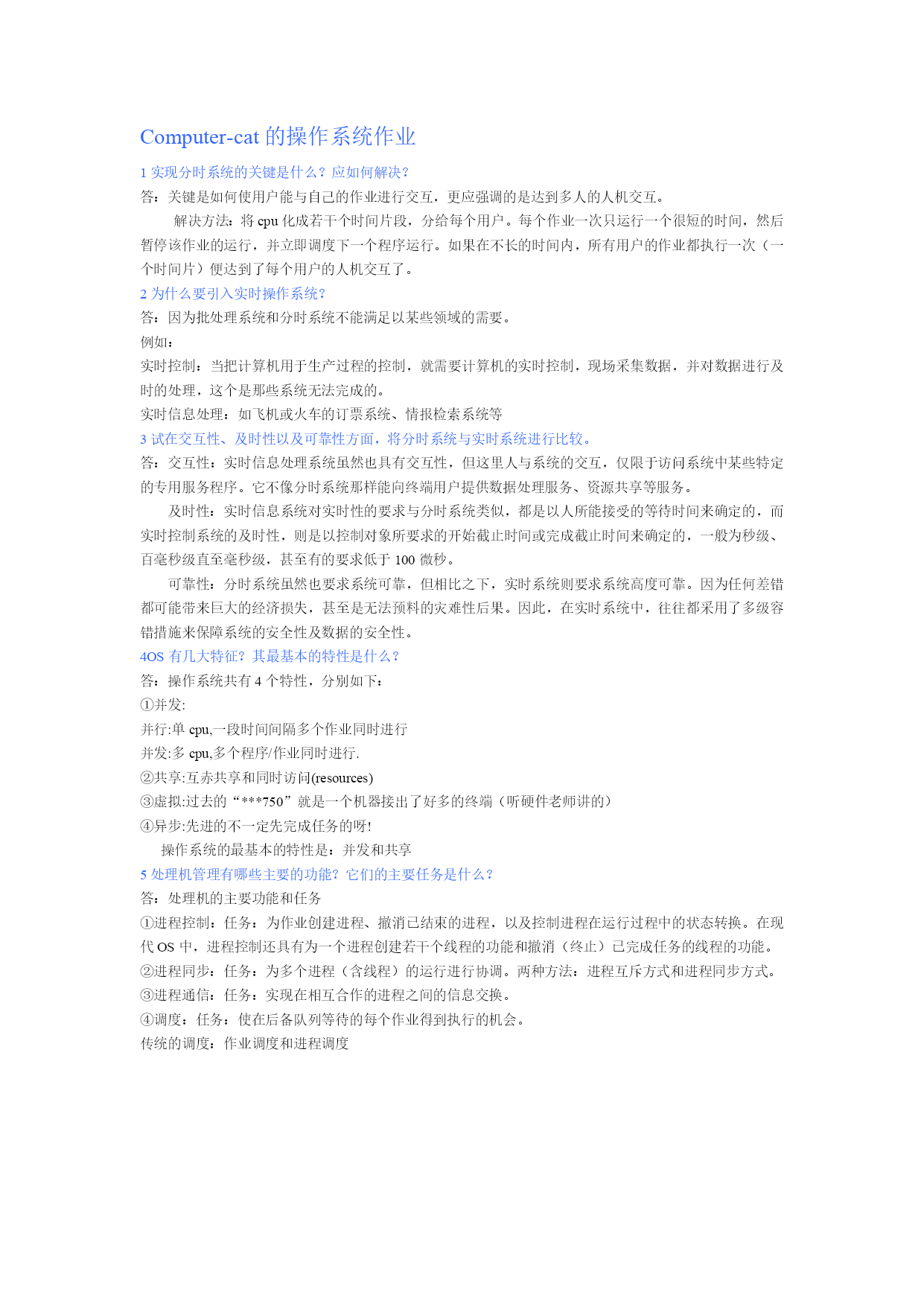 Computer-cat 的操作系统作业

1 实现分时系统的关键是什么？应如何解决？

答：关键是如何使用户能与自己的作业进行交互，更应强调的是达到多人的人机交互。

解决方法：将 cpu 化成若干个时间片段，分给每个用户。每个作业一次只运行一个很短的时间，然后暂停该作业的运行，并立即调度下一个程序运行。如果在不长的时间内，所有用户的作业都执行一次（一个时间片）便达到了每个用户的人机交互了。

2 为什么要引入实时操作系统？

答：因为批处理系统和分时系统不能满足以某些领域的需要。

例如：

实时控制：当把计算机用于生产过程的控制，就需要计算机的实时控制，现场采集数据，并对数据进行及时的处理，这个是那些系统无法完成的。

实时信息处理：如飞机或火车的订票系统、情报检索系统等

3 试在交互性、及时性以及可靠性方面，将分时系统与实时系统进行比较。

答：交互性：实时信息处理系统虽然也具有交互性，但这里人与系统的交互，仅限于访问系统中某些特定的专用服务程序。它不像分时系统那样能向终端用户提供数据处理服务、资源共享等服务。

及时性：实时信息系统对实时性的要求与分时系统类似，都是以人所能接受的等待时间来确定的，而实时控制系统的及时性，则是以控制对象所要求的开始截止时间或完成截止时间来确定的，一般为秒级、百毫秒级直至毫秒级，甚至有的要求低于 100 微秒。

可靠性：分时系统虽然也要求系统可靠，但相比之下，实时系统则要求系统高度可靠。因为任何差错都可能带来巨大的经济损失，甚至是无法预料的灾难性后果。因此，在实时系统中，往往都采用了多级容错措施来保障系统的安全性及数据的安全性。

4OS 有几大特征？其最基本的特性是什么？

答：操作系统共有 4 个特性，分别如下：

①并发:

并行:单 cpu,一段时间间隔多个作业同时进行

并发:多 cpu,多个程序/作业同时进行.

②共享:互赤共享和同时访问(resources)

③虚拟:过去的“***750”就是一个机器接出了好多的终端（听硬件老师讲的）

④异步:先进的不一定先完成任务的呀!

操作系统的最基本的特性是：并发和共享

5 处理机管理有哪些主要的功能？它们的主要任务是什么？

答：处理机的主要功能和任务

①进程控制：任务：为作业创建进程、撤消已结束的进程，以及控制进程在运行过程中的状态转换。在现代 OS 中，进程控制还具有为一个进程创建若干个线程的功能和撤消（终止）已完成任务的线程的功能。

②进程同步：任务：为多个进程（含线程）的运行进行协调。两种方法：进程互斥方式和进程同步方式。

③进程通信：任务：实现在相互合作的进程之间的信息交换。

④调度：任务：使在后备队列等待的每个作业得到执行的机会。

传统的调度：作业调度和进程调度